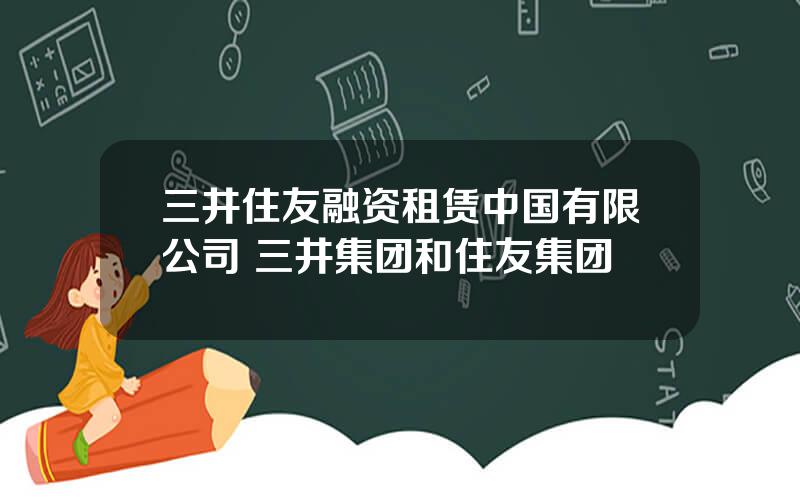 三井住友融资租赁中国有限公司 三井集团和住友集团

STAT